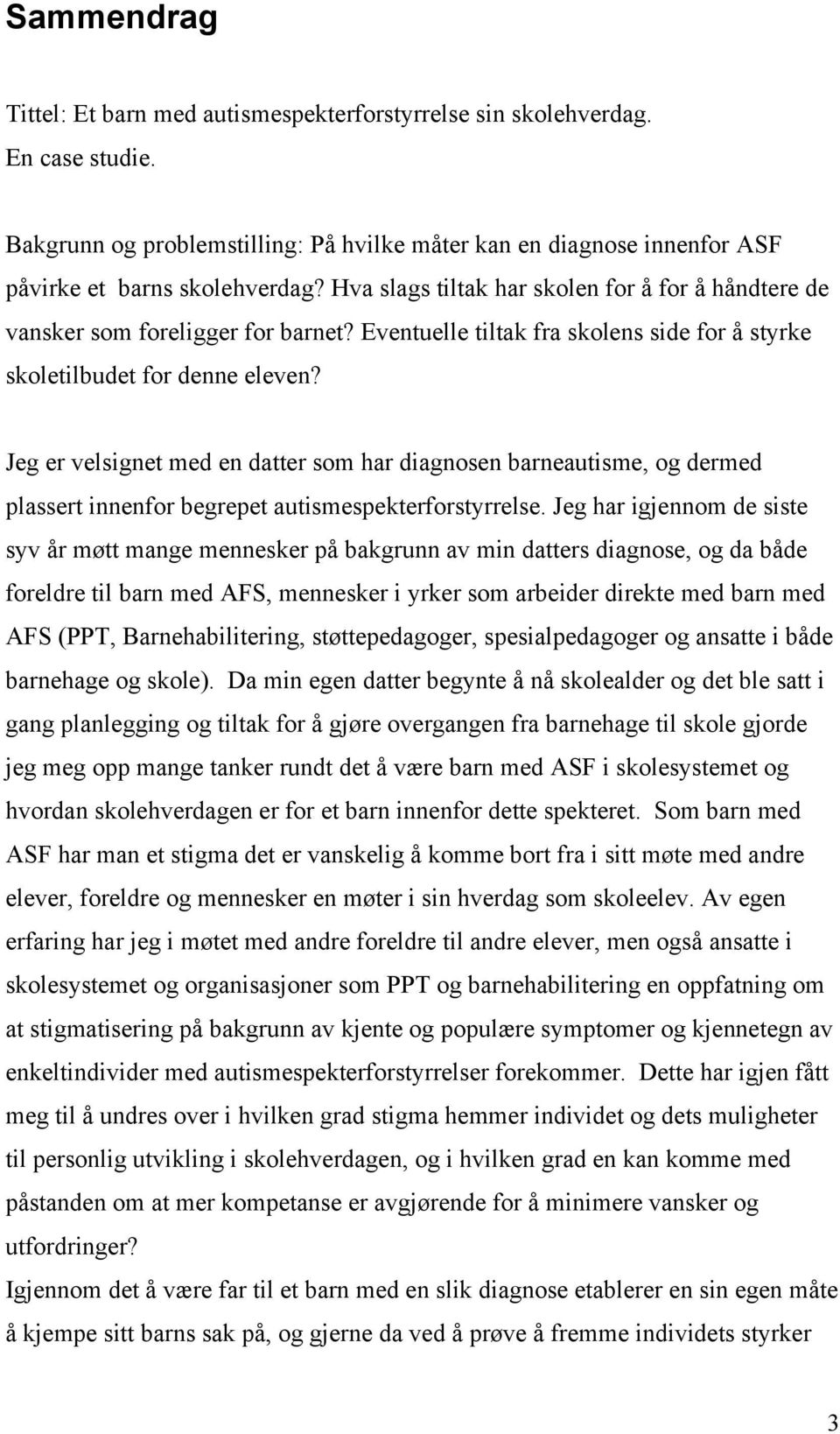 Sammendrag

Tittel: Et barn med autismespekterforstyrrelse sin skolehverdag. En case studie.

Bakgrunn og problemstilling: På hvilke måter kan en diagnose innenfor ASF påvirke et barns skolehverdag? Hva slags tiltak har skolen for å for å håndtere de vansker som foreligger for barnet? Eventuelle tiltak fra skolens side for å styrke skoletilbudet for denne eleven?

Jeg er velsignet med en datter som har diagnosen barneautisme, og dermed plassert innenfor begrepet autismespekterforstyrrelse. Jeg har igjennom de siste syv år møtt mange mennesker på bakgrunn av min datters diagnose, og da både foreldre til barn med AFS, mennesker i yrker som arbeider direkte med barn med AFS (PPT, Barnehabilitering, støttepedagoger, spesialpedagoger og ansatte i både barnehage og skole). Da min egen datter begynte å nå skolealder og det ble satt i gang planlegging og tiltak for å gjøre overgangen fra barnehage til skole gjorde jeg meg opp mange tanker rundt det å være barn med ASF i skolesystemet og hvordan skolehverdagen er for et barn innenfor dette spekteret. Som barn med ASF har man et stigma det er vanskelig å komme bort fra i sitt møte med andre elever, foreldre og mennesker en møter i sin hverdag som skoleelev. Av egen erfaring har jeg i møtet med andre foreldre til andre elever, men også ansatte i skolesystemet og organisasjoner som PPT og barnehabilitering en oppfatning om at stigmatisering på bakgrunn av kjente og populære symptomer og kjennetegn av enkeltindivider med autismespekterforstyrrelser forekommer. Dette har igjen fått meg til å undres over i hvilken grad stigma hemmer individet og dets muligheter til personlig utvikling i skolehverdagen, og i hvilken grad en kan komme med påstanden om at mer kompetanse er avgjørende for å minimere vansker og utfordringer?
Igjennom det å være far til et barn med en slik diagnose etablerer en sin egen måte å kjempe sitt barns sak på, og gjerne da ved å prøve å fremme individets styrker

3